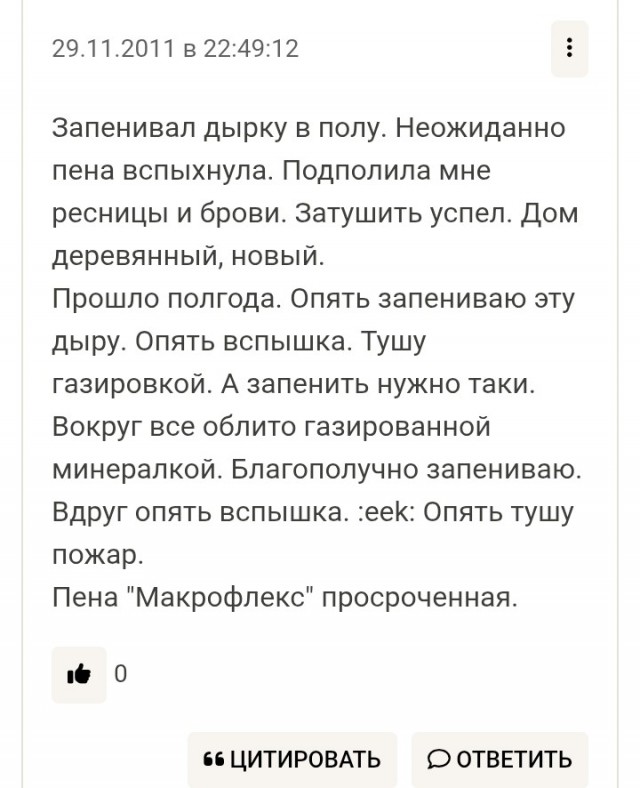 29.11.2011 в 22:49:12

Запенивал дырку в полу. Неожиданно пена вспыхнула. Подполила мне ресницы и брови. Затушить успел. Дом деревянный, новый.
Прошло полгода. Опять запениваю эту дыру. Опять вспышка. Тушу газировкой. А запенить нужно таки. Вокруг все облито газированной минералкой. Благополучно запениваю. Вдруг опять вспышка. :eek: Опять тушу пожар.
Пена "Макрофлекс" просроченная.

0

ЦИТИРОВАТЬ

ОТВЕТИТЬ